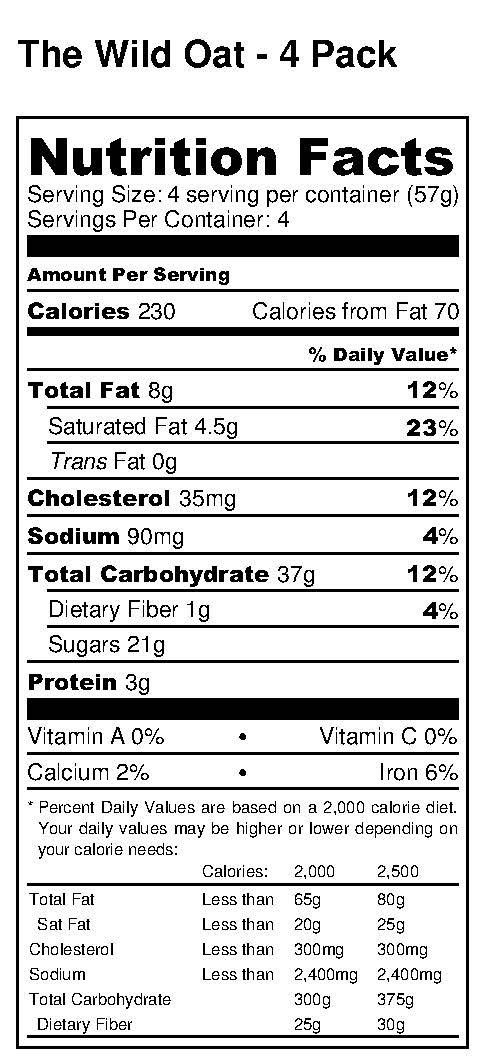 The Wild Oat - 4 Pack

Nutrition Facts
Serving Size: 4 serving per container (57g)
Servings Per Container: 4

Amount Per Serving
Calories 230 Calories from Fat 70
% Daily Value*
Total Fat 8g 12%
Saturated Fat 4.5g 23%
Trans Fat 0g
Cholesterol 35mg 12%
Sodium 90mg 4%
Total Carbohydrate 37g 12%
Dietary Fiber 1g 4%
Sugars 21g
Protein 3g

Vitamin A 0% • Vitamin C 0%
Calcium 2% • Iron 6%

* Percent Daily Values are based on a 2,000 calorie diet. Your daily values may be higher or lower depending on your calorie needs:

| | Calories: | 2,000 | 2,500 |
|---|---|---|---|
| Total Fat | Less than | 65g | 80g |
| Sat Fat | Less than | 20g | 25g |
| Cholesterol | Less than | 300mg | 300mg |
| Sodium | Less than | 2,400mg | 2,400mg |
| Total Carbohydrate | | 300g | 375g |
| Dietary Fiber | | 25g | 30g |